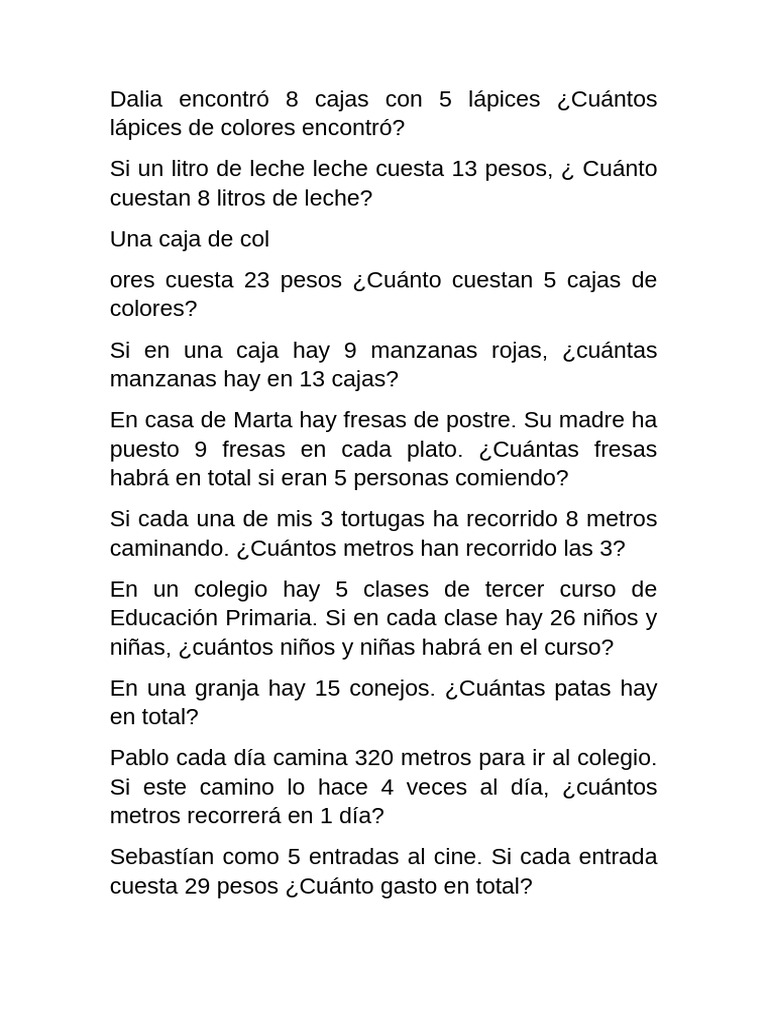 Dalia encontró 8 cajas con 5 lápices ¿Cuántos lápices de colores encontró?

Si un litro de leche leche cuesta 13 pesos, ¿ Cuánto cuestan 8 litros de leche?

Una caja de col

ores cuesta 23 pesos ¿Cuánto cuestan 5 cajas de colores?

Si en una caja hay 9 manzanas rojas, ¿cuántas manzanas hay en 13 cajas?

En casa de Marta hay fresas de postre. Su madre ha puesto 9 fresas en cada plato. ¿Cuántas fresas habrá en total si eran 5 personas comiendo?

Si cada una de mis 3 tortugas ha recorrido 8 metros caminando. ¿Cuántos metros han recorrido las 3?

En un colegio hay 5 clases de tercer curso de Educación Primaria. Si en cada clase hay 26 niños y niñas, ¿cuántos niños y niñas habrá en el curso?

En una granja hay 15 conejos. ¿Cuántas patas hay en total?

Pablo cada día camina 320 metros para ir al colegio. Si este camino lo hace 4 veces al día, ¿cuántos metros recorrerá en 1 día?

Sebastían como 5 entradas al cine. Si cada entrada cuesta 29 pesos ¿Cuánto gasto en total?